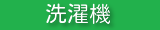 洗濯機